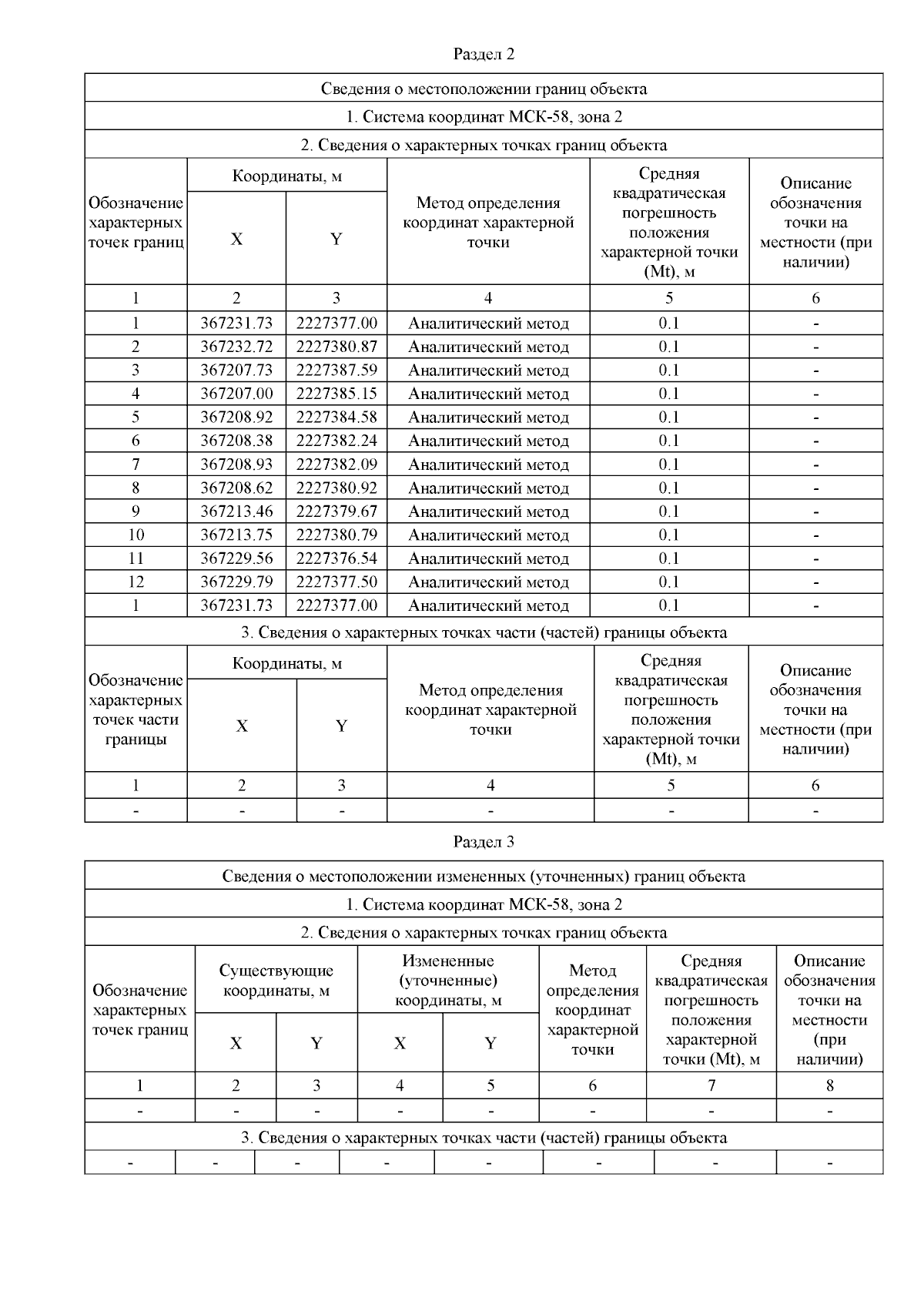 Раздел 2

Сведения о местоположении границ объекта

1. Система координат МСК-58, зона 2

2. Сведения о характерных точках границ объекта

| Обозначение характерных точек границ | Координаты, м X | Координаты, м Y | Метод определения координат характерной точки | Средняя квадратическая погрешность положения характерной точки (Mt), м | Описание обозначения точки на местности (при наличии) |
|---|---|---|---|---|---|
| 1 | 2 | 3 | 4 | 5 | 6 |
| 1 | 367231.73 | 2227377.00 | Аналитический метод | 0.1 | - |
| 2 | 367232.72 | 2227380.87 | Аналитический метод | 0.1 | - |
| 3 | 367207.73 | 2227387.59 | Аналитический метод | 0.1 | - |
| 4 | 367207.00 | 2227385.15 | Аналитический метод | 0.1 | - |
| 5 | 367208.92 | 2227384.58 | Аналитический метод | 0.1 | - |
| 6 | 367208.38 | 2227382.24 | Аналитический метод | 0.1 | - |
| 7 | 367208.93 | 2227382.09 | Аналитический метод | 0.1 | - |
| 8 | 367208.62 | 2227380.92 | Аналитический метод | 0.1 | - |
| 9 | 367213.46 | 2227379.67 | Аналитический метод | 0.1 | - |
| 10 | 367213.75 | 2227380.79 | Аналитический метод | 0.1 | - |
| 11 | 367229.56 | 2227376.54 | Аналитический метод | 0.1 | - |
| 12 | 367229.79 | 2227377.50 | Аналитический метод | 0.1 | - |
| 1 | 367231.73 | 2227377.00 | Аналитический метод | 0.1 | - |

3. Сведения о характерных точках части (частей) границы объекта

| Обозначение характерных точек части границы | Координаты, м X | Координаты, м Y | Метод определения координат характерной точки | Средняя квадратическая погрешность положения характерной точки (Mt), м | Описание обозначения точки на местности (при наличии) |
|---|---|---|---|---|---|
| 1 | 2 | 3 | 4 | 5 | 6 |
| - | - | - | - | - | - |

Раздел 3

Сведения о местоположении измененных (уточненных) границ объекта

1. Система координат МСК-58, зона 2

2. Сведения о характерных точках границ объекта

| Обозначение характерных точек границ | Существующие координаты, м X | Существующие координаты, м Y | Измененные (уточненные) координаты, м X | Измененные (уточненные) координаты, м Y | Метод определения координат характерной точки | Средняя квадратическая погрешность положения характерной точки (Mt), м | Описание обозначения точки на местности (при наличии) |
|---|---|---|---|---|---|---|---|
| 1 | 2 | 3 | 4 | 5 | 6 | 7 | 8 |
| - | - | - | - | - | - | - | - |

3. Сведения о характерных точках части (частей) границы объекта

| - | - | - | - | - | - | - | - |
|---|---|---|---|---|---|---|---|